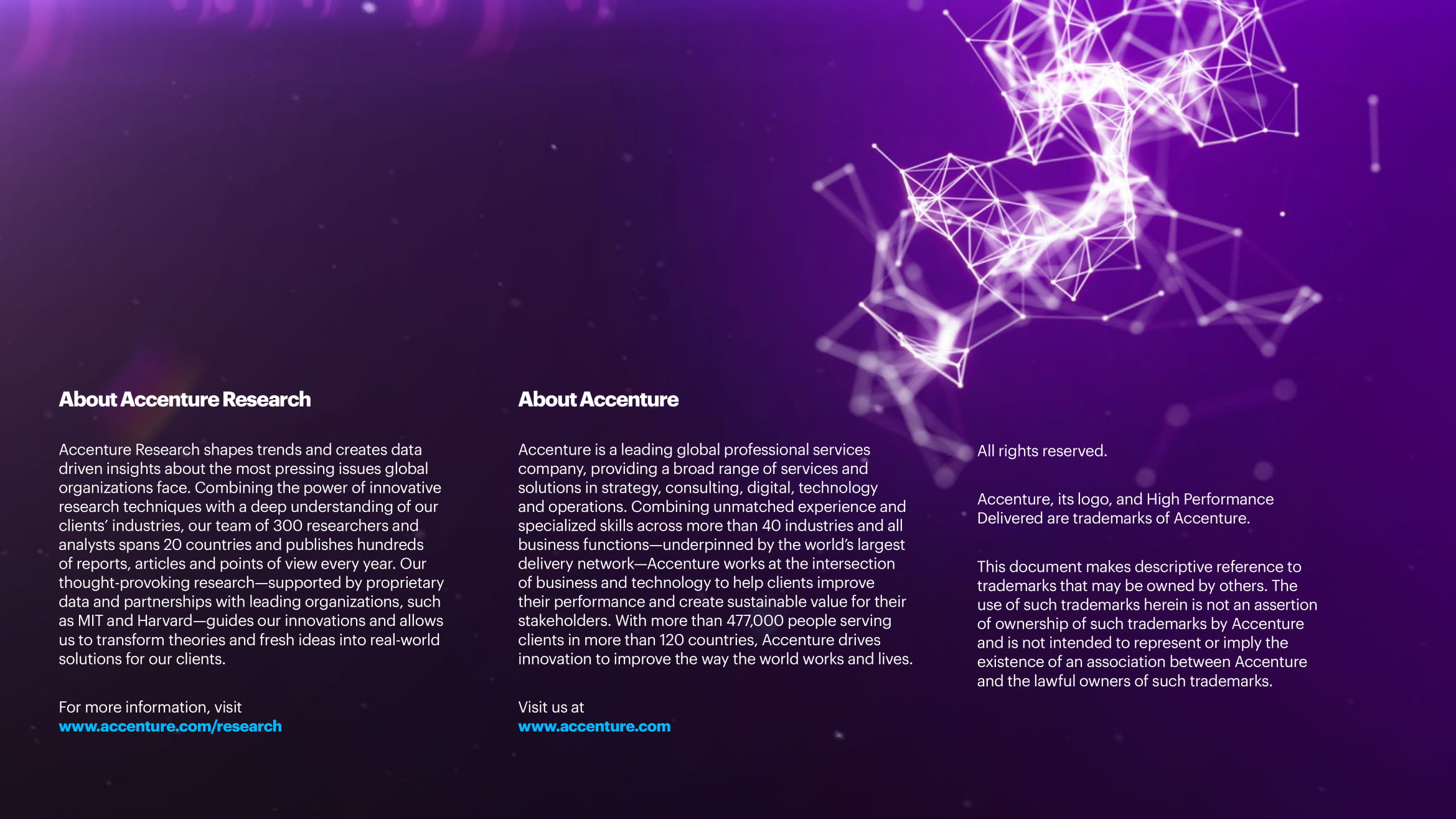 About Accenture Research

Accenture Research shapes trends and creates data driven insights about the most pressing issues global organizations face. Combining the power of innovative research techniques with a deep understanding of our clients' industries, our team of 300 researchers and analysts spans 20 countries and publishes hundreds of reports, articles and points of view every year. Our thought-provoking research—supported by proprietary data and partnerships with leading organizations, such as MIT and Harvard—guides our innovations and allows us to transform theories and fresh ideas into real-world solutions for our clients.

For more information, visit
www.accenture.com/research

About Accenture

Accenture is a leading global professional services company, providing a broad range of services and solutions in strategy, consulting, digital, technology and operations. Combining unmatched experience and specialized skills across more than 40 industries and all business functions—underpinned by the world's largest delivery network—Accenture works at the intersection of business and technology to help clients improve their performance and create sustainable value for their stakeholders. With more than 477,000 people serving clients in more than 120 countries, Accenture drives innovation to improve the way the world works and lives.

Visit us at
www.accenture.com

All rights reserved.

Accenture, its logo, and High Performance Delivered are trademarks of Accenture.

This document makes descriptive reference to trademarks that may be owned by others. The use of such trademarks herein is not an assertion of ownership of such trademarks by Accenture and is not intended to represent or imply the existence of an association between Accenture and the lawful owners of such trademarks.